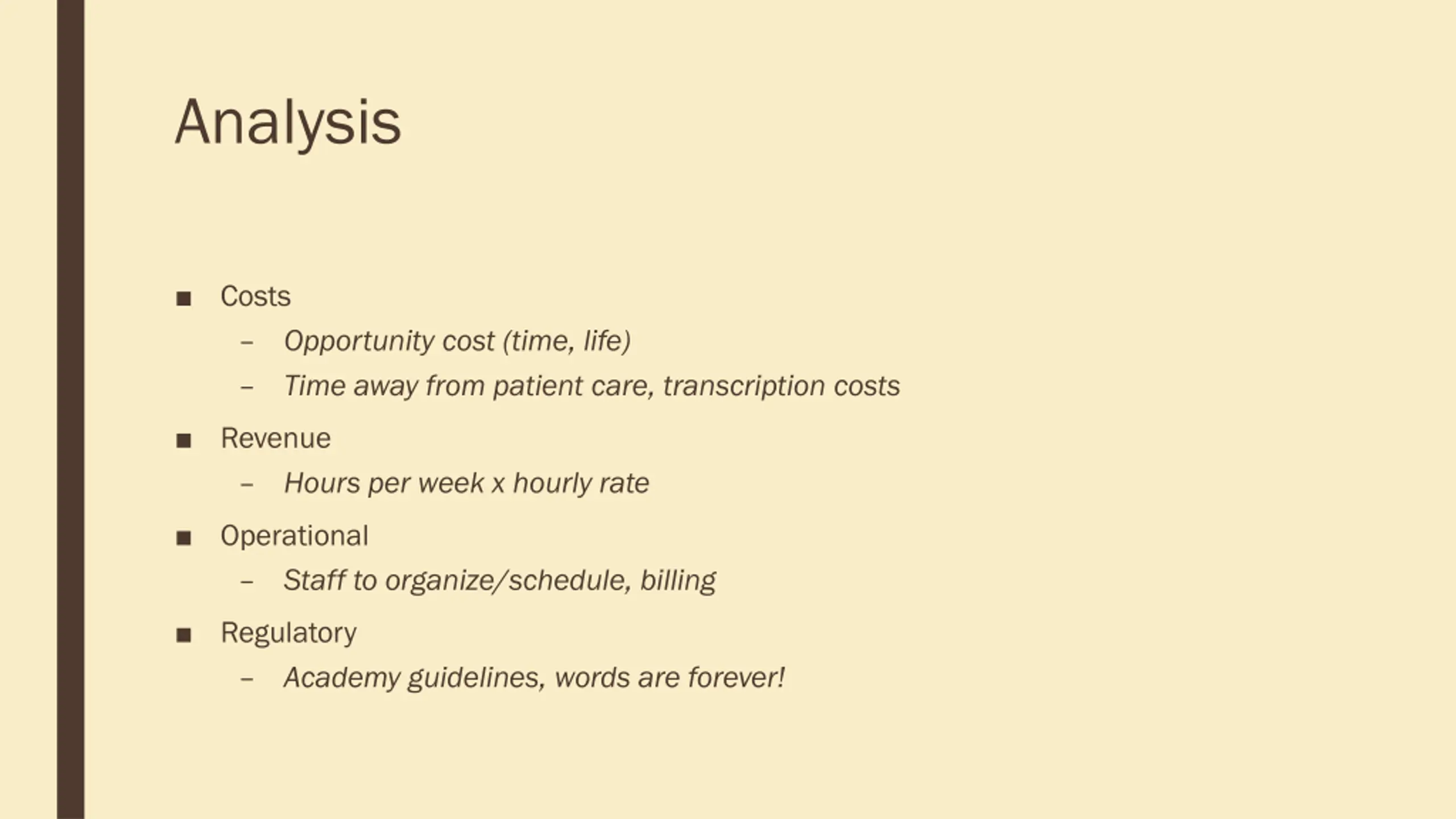 Analysis

■ Costs
– Opportunity cost (time, life)
– Time away from patient care, transcription costs
■ Revenue
– Hours per week x hourly rate
■ Operational
– Staff to organize/schedule, billing
■ Regulatory
– Academy guidelines, words are forever!